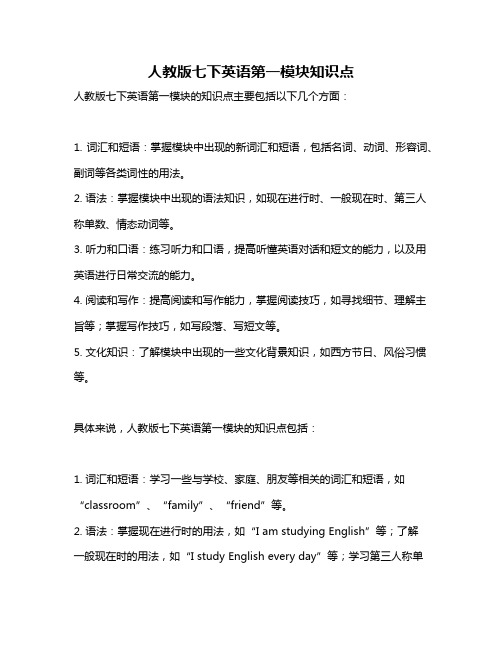 人教版七下英语第一模块知识点

人教版七下英语第一模块的知识点主要包括以下几个方面：

1. 词汇和短语：掌握模块中出现的新词汇和短语，包括名词、动词、形容词、副词等各类词性的用法。

2. 语法：掌握模块中出现的语法知识，如现在进行时、一般现在时、第三人称单数、情态动词等。

3. 听力和口语：练习听力和口语，提高听懂英语对话和短文的能力，以及用英语进行日常交流的能力。

4. 阅读和写作：提高阅读和写作能力，掌握阅读技巧，如寻找细节、理解主旨等；掌握写作技巧，如写段落、写短文等。

5. 文化知识：了解模块中出现的一些文化背景知识，如西方节日、风俗习惯等。

具体来说，人教版七下英语第一模块的知识点包括：

1. 词汇和短语：学习一些与学校、家庭、朋友等相关的词汇和短语，如“classroom”、“family”、“friend”等。

2. 语法：掌握现在进行时的用法，如“I am studying English”等；了解一般现在时的用法，如“I study English every day”等；学习第三人称单